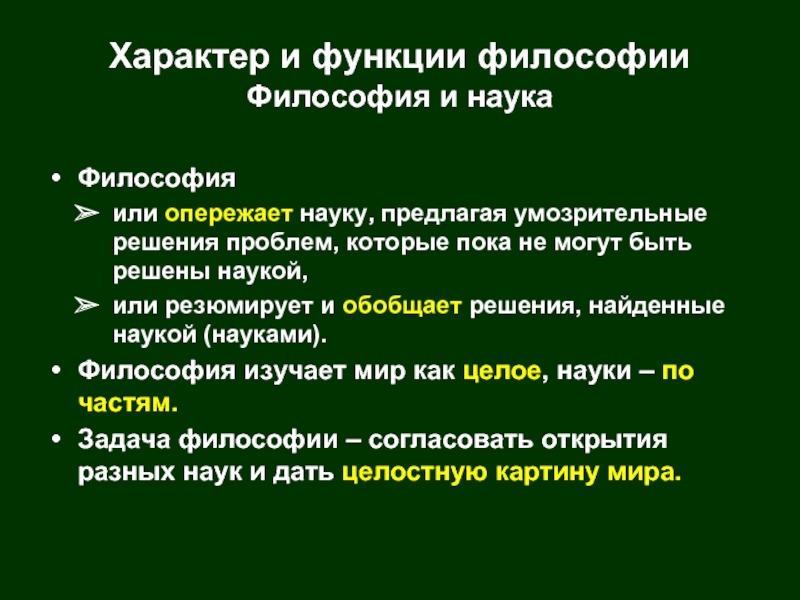 Характер и функции философии
Философия и наука

• Философия
➢ или опережает науку, предлагая умозрительные решения проблем, которые пока не могут быть решены наукой,
➢ или резюмирует и обобщает решения, найденные наукой (науками).
• Философия изучает мир как целое, науки – по частям.
• Задача философии – согласовать открытия разных наук и дать целостную картину мира.